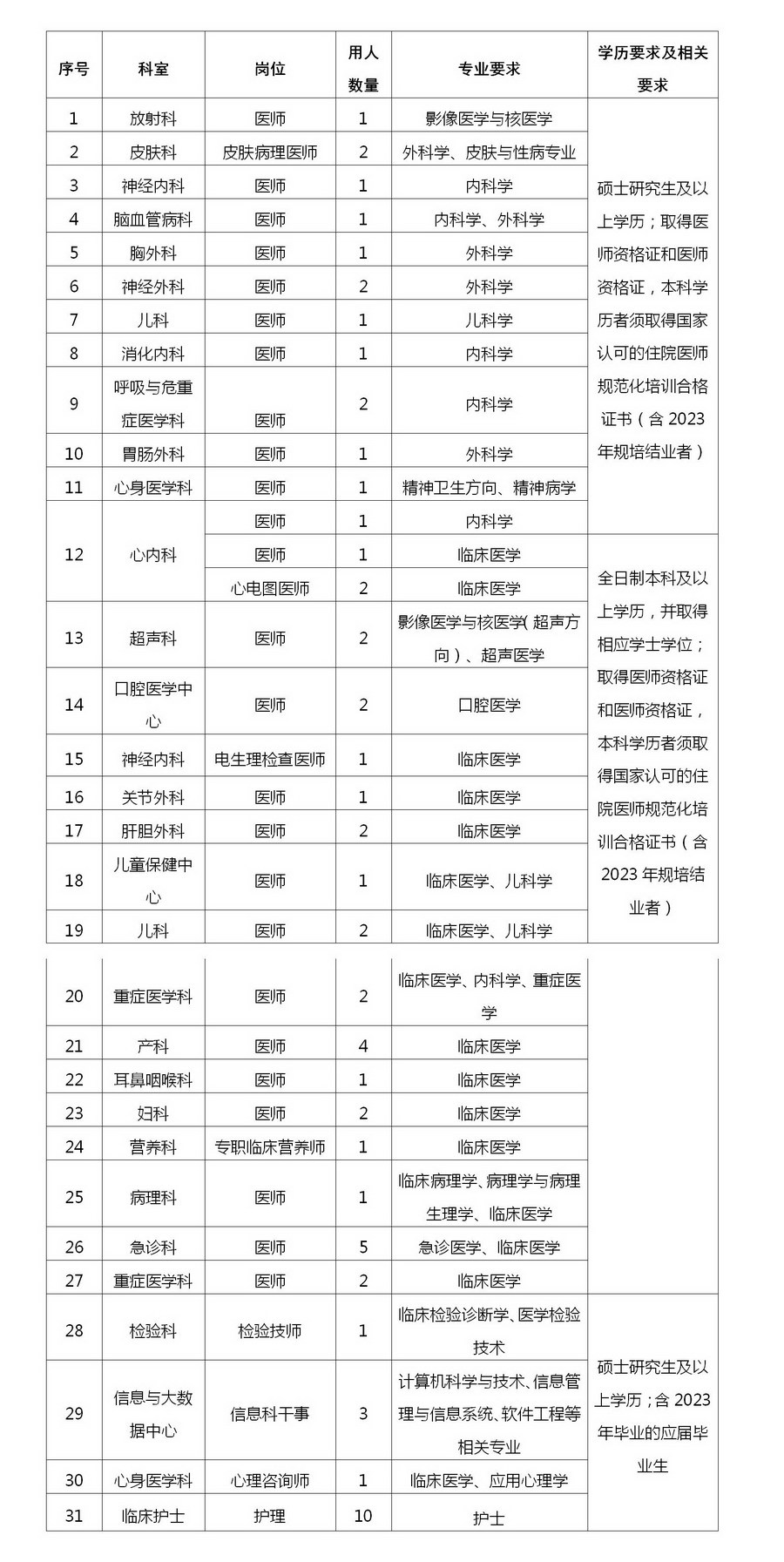 | 序号 | 科室 | 岗位 | 用人数量 | 专业要求 | 学历要求及相关要求 |
|---|---|---|---|---|---|
| 1 | 放射科 | 医师 | 1 | 影像医学与核医学 | 硕士研究生及以上学历；取得医师资格证和医师资格证，本科学历者须取得国家认可的住院医师规范化培训合格证书（含2023年规培结业者） |
| 2 | 皮肤科 | 皮肤病理医师 | 2 | 外科学、皮肤与性病专业 | |
| 3 | 神经内科 | 医师 | 1 | 内科学 | |
| 4 | 脑血管病科 | 医师 | 1 | 内科学、外科学 | |
| 5 | 胸外科 | 医师 | 1 | 外科学 | |
| 6 | 神经外科 | 医师 | 2 | 外科学 | |
| 7 | 儿科 | 医师 | 1 | 儿科学 | |
| 8 | 消化内科 | 医师 | 1 | 内科学 | |
| 9 | 呼吸与危重症医学科 | 医师 | 2 | 内科学 | |
| 10 | 胃肠外科 | 医师 | 1 | 外科学 | |
| 11 | 心身医学科 | 医师 | 1 | 精神卫生方向、精神病学 | |
| 12 | 心内科 | 医师 | 1 | 内科学 | |
| | | 医师 | 1 | 临床医学 | 全日制本科及以上学历，并取得相应学士学位；取得医师资格证和医师资格证，本科学历者须取得国家认可的住院医师规范化培训合格证书（含2023年规培结业者） |
| | | 心电图医师 | 2 | 临床医学 | |
| 13 | 超声科 | 医师 | 2 | 影像医学与核医学(超声方向）、超声医学 | |
| 14 | 口腔医学中心 | 医师 | 2 | 口腔医学 | |
| 15 | 神经内科 | 电生理检查医师 | 1 | 临床医学 | |
| 16 | 关节外科 | 医师 | 1 | 临床医学 | |
| 17 | 肝胆外科 | 医师 | 2 | 临床医学 | |
| 18 | 儿童保健中心 | 医师 | 1 | 临床医学、儿科学 | |
| 19 | 儿科 | 医师 | 2 | 临床医学、儿科学 | |
| 20 | 重症医学科 | 医师 | 2 | 临床医学、内科学、重症医学 | |
| 21 | 产科 | 医师 | 4 | 临床医学 | |
| 22 | 耳鼻咽喉科 | 医师 | 1 | 临床医学 | |
| 23 | 妇科 | 医师 | 2 | 临床医学 | |
| 24 | 营养科 | 专职临床营养师 | 1 | 临床医学 | |
| 25 | 病理科 | 医师 | 1 | 临床病理学、病理学与病理生理学、临床医学 | |
| 26 | 急诊科 | 医师 | 5 | 急诊医学、临床医学 | |
| 27 | 重症医学科 | 医师 | 2 | 临床医学 | |
| 28 | 检验科 | 检验技师 | 1 | 临床检验诊断学、医学检验技术 | 硕士研究生及以上学历；含2023年毕业的应届毕业生 |
| 29 | 信息与大数据中心 | 信息科干事 | 3 | 计算机科学与技术、信息管理与信息系统、软件工程等相关专业 | |
| 30 | 心身医学科 | 心理咨询师 | 1 | 临床医学、应用心理学 | |
| 31 | 临床护士 | 护理 | 10 | 护士 | |